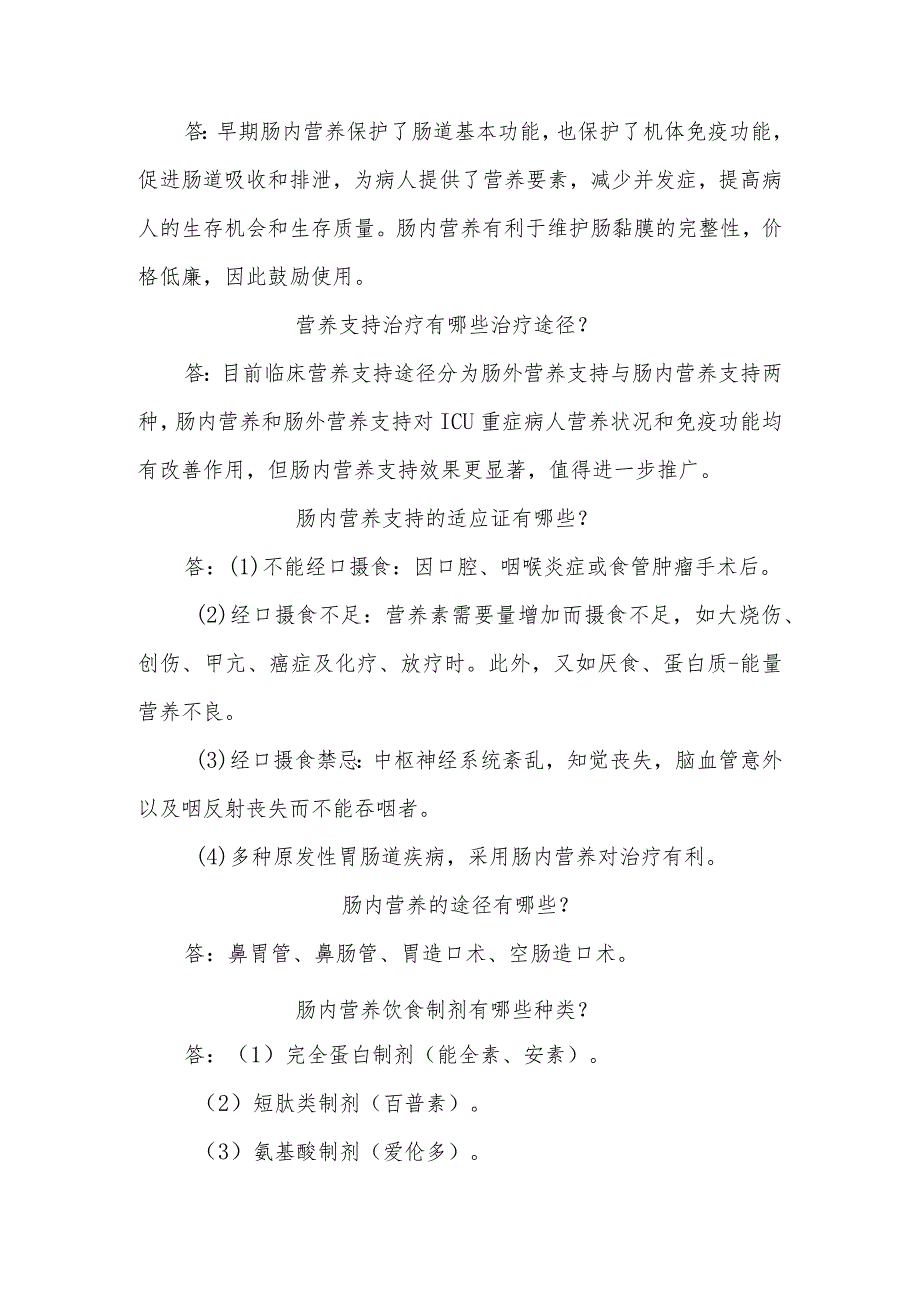 答：早期肠内营养保护了肠道基本功能，也保护了机体免疫功能，促进肠道吸收和排泄，为病人提供了营养要素，减少并发症，提高病人的生存机会和生存质量。肠内营养有利于维护肠黏膜的完整性，价格低廉，因此鼓励使用。

营养支持治疗有哪些治疗途径？

答：目前临床营养支持途径分为肠外营养支持与肠内营养支持两种，肠内营养和肠外营养支持对ICU重症病人营养状况和免疫功能均有改善作用，但肠内营养支持效果更显著，值得进一步推广。

肠内营养支持的适应证有哪些？

答：(1)不能经口摄食：因口腔、咽喉炎症或食管肿瘤手术后。

(2)经口摄食不足：营养素需要量增加而摄食不足，如大烧伤、创伤、甲亢、癌症及化疗、放疗时。此外，又如厌食、蛋白质-能量营养不良。

(3)经口摄食禁忌：中枢神经系统紊乱，知觉丧失，脑血管意外以及咽反射丧失而不能吞咽者。

(4)多种原发性胃肠道疾病，采用肠内营养对治疗有利。

肠内营养的途径有哪些？

答：鼻胃管、鼻肠管、胃造口术、空肠造口术。

肠内营养饮食制剂有哪些种类？

答：（1）完全蛋白制剂（能全素、安素）。

（2）短肽类制剂（百普素）。

（3）氨基酸制剂（爱伦多）。